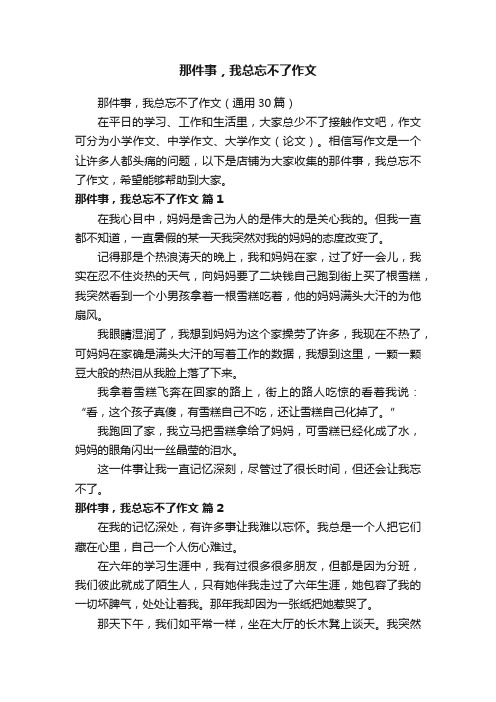 那件事，我总忘不了作文

那件事，我总忘不了作文（通用 30 篇）

在平日的学习、工作和生活里，大家总少不了接触作文吧，作文可分为小学作文、中学作文、大学作文（论文）。相信写作文是一个让许多人都头痛的问题，以下是店铺为大家收集的那件事，我总忘不了作文，希望能够帮助到大家。

那件事，我总忘不了作文 篇 1

在我心目中，妈妈是舍己为人的是伟大的是关心我的。但我一直都不知道，一直暑假的某一天我突然对我的妈妈的态度改变了。

记得那是个热浪涛天的晚上，我和妈妈在家，过了好一会儿，我实在忍不住炎热的天气，向妈妈要了二块钱自己跑到街上买了根雪糕，我突然看到一个小男孩拿着一根雪糕吃着，他的妈妈满头大汗的为他扇风。

我眼睛湿润了，我想到妈妈为这个家操劳了许多，我现在不热了，可妈妈在家确是满头大汗的写着工作的数据，我想到这里，一颗一颗豆大般的热泪从我脸上落了下来。

我拿着雪糕飞奔在回家的路上，街上的路人吃惊的看着我说：“看，这个孩子真傻，有雪糕自己不吃，还让雪糕自己化掉了。”

我跑回了家，我立马把雪糕拿给了妈妈，可雪糕已经化成了水，妈妈的眼角闪出一丝晶莹的泪水。

这一件事让我一直记忆深刻，尽管过了很长时间，但还会让我忘不了。

那件事，我总忘不了作文 篇 2

在我的记忆深处，有许多事让我难以忘怀。我总是一个人把它们藏在心里，自己一个人伤心难过。

在六年的学习生涯中，我有过很多很多朋友，但都是因为分班，我们彼此就成了陌生人，只有她伴我走过了六年生涯，她包容了我的一切坏脾气，处处让着我。那年我却因为一张纸把她惹哭了。

那天下午，我们如平常一样，坐在大厅的长木凳上谈天。我突然